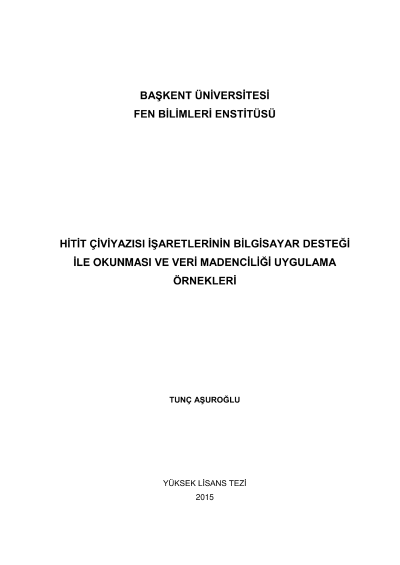 BAŞKENT ÜNİVERSİTESİ
FEN BİLİMLERİ ENSTİTÜSÜ

HİTİT ÇİVİYAZISI İŞARETLERİNİN BİLGİSAYAR DESTEĞİ
İLE OKUNMASI VE VERİ MADENCİLİĞİ UYGULAMA
ÖRNEKLERİ

TUNÇ AŞUROĞLU

YÜKSEK LİSANS TEZİ
2015